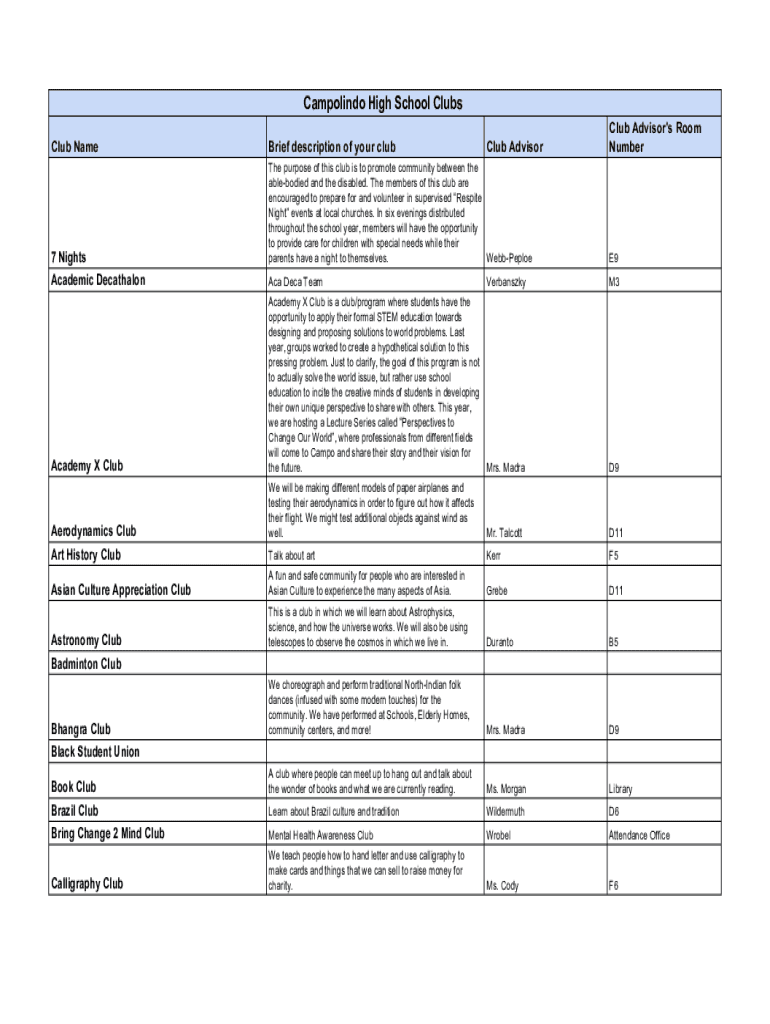 Campolindo High School Clubs

| Club Name | Brief description of your club | Club Advisor | Club Advisor's Room Number |
|---|---|---|---|
| 7 Nights | The purpose of this club is to promote community between the able-bodied and the disabled. The members of this club are encouraged to prepare for and volunteer in supervised "Respite Night" events at local churches. In six evenings distributed throughout the school year, members will have the opportunity to provide care for children with special needs while their parents have a night to themselves. | Webb-Peploe | E9 |
| Academic Decathalon | Aca Deca Team | Verbanszky | M3 |
| Academy X Club | Academy X Club is a club/program where students have the opportunity to apply their formal STEM education towards designing and proposing solutions to world problems. Last year, groups worked to create a hypothetical solution to this pressing problem. Just to clarify, the goal of this program is not to actually solve the world issue, but rather use school education to incite the creative minds of students in developing their own unique perspective to share with others. This year, we are hosting a Lecture Series called "Perspectives to Change Our World", where professionals from different fields will come to Campo and share their story and their vision for the future. | Mrs. Madra | D9 |
| Aerodynamics Club | We will be making different models of paper airplanes and testing their aerodynamics in order to figure out how it affects their flight. We might test additional objects against wind as well. | Mr. Talcott | D11 |
| Art History Club | Talk about art | Kerr | F5 |
| Asian Culture Appreciation Club | A fun and safe community for people who are interested in Asian Culture to experience the many aspects of Asia. | Grebe | D11 |
| Astronomy Club | This is a club in which we will learn about Astrophysics, science, and how the universe works. We will also be using telescopes to observe the cosmos in which we live in. | Duranto | B5 |
| Badminton Club | | | |
| Bhangra Club | We choreograph and perform traditional North-Indian folk dances (infused with some modern touches) for the community. We have performed at Schools, Elderly Homes, community centers, and more! | Mrs. Madra | D9 |
| Black Student Union | | | |
| Book Club | A club where people can meet up to hang out and talk about the wonder of books and what we are currently reading. | Ms. Morgan | Library |
| Brazil Club | Learn about Brazil culture and tradition | Wildermuth | D6 |
| Bring Change 2 Mind Club | Mental Health Awareness Club | Wrobel | Attendance Office |
| Calligraphy Club | We teach people how to hand letter and use calligraphy to make cards and things that we can sell to raise money for charity. | Ms. Cody | F6 |